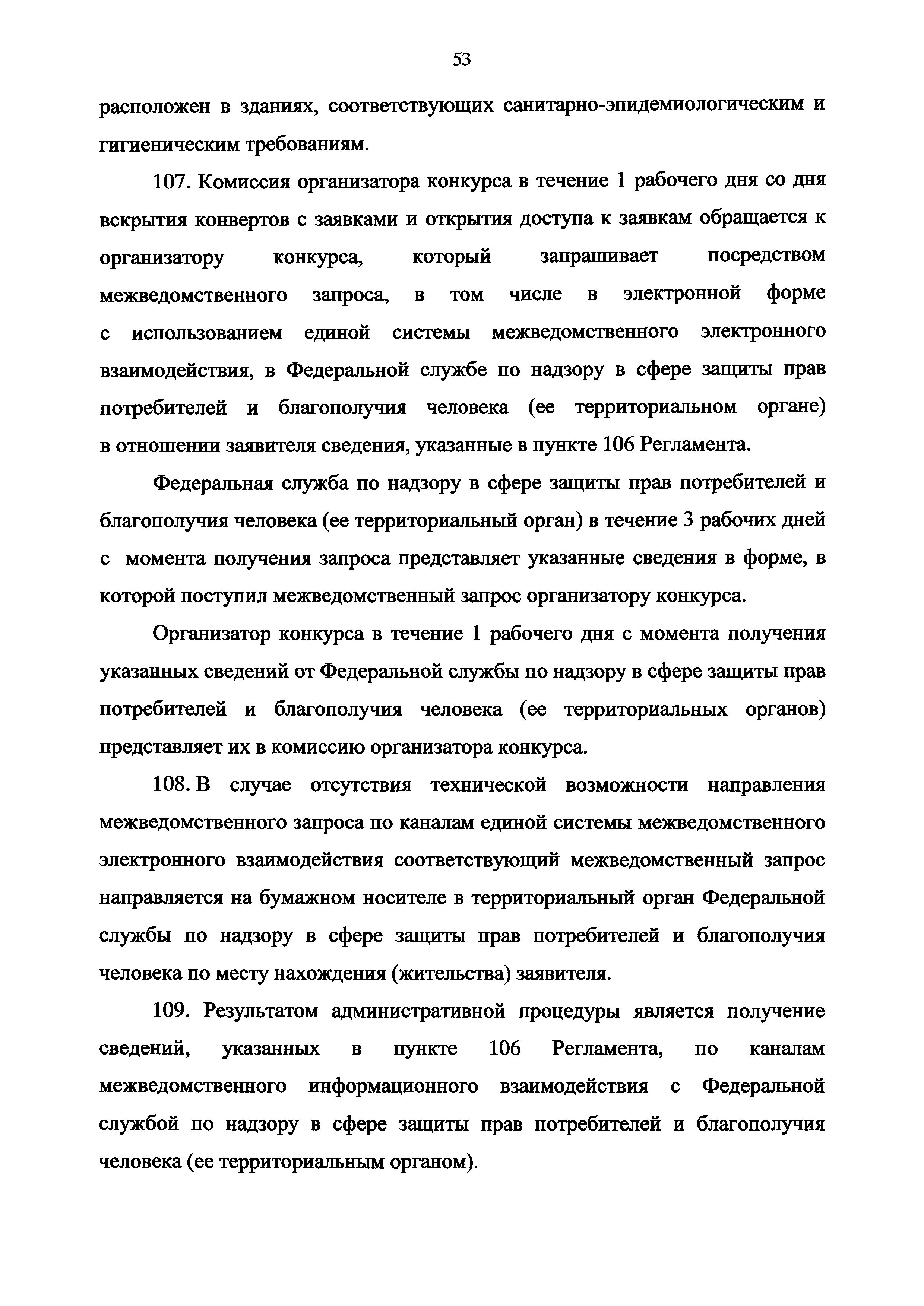 53

расположен в зданиях, соответствующих санитарно-эпидемиологическим и гигиеническим требованиям.

107. Комиссия организатора конкурса в течение 1 рабочего дня со дня вскрытия конвертов с заявками и открытия доступа к заявкам обращается к организатору конкурса, который запрашивает посредством межведомственного запроса, в том числе в электронной форме с использованием единой системы межведомственного электронного взаимодействия, в Федеральной службе по надзору в сфере защиты прав потребителей и благополучия человека (ее территориальном органе) в отношении заявителя сведения, указанные в пункте 106 Регламента.

Федеральная служба по надзору в сфере защиты прав потребителей и благополучия человека (ее территориальный орган) в течение 3 рабочих дней с момента получения запроса представляет указанные сведения в форме, в которой поступил межведомственный запрос организатору конкурса.

Организатор конкурса в течение 1 рабочего дня с момента получения указанных сведений от Федеральной службы по надзору в сфере защиты прав потребителей и благополучия человека (ее территориальных органов) представляет их в комиссию организатора конкурса.

108. В случае отсутствия технической возможности направления межведомственного запроса по каналам единой системы межведомственного электронного взаимодействия соответствующий межведомственный запрос направляется на бумажном носителе в территориальный орган Федеральной службы по надзору в сфере защиты прав потребителей и благополучия человека по месту нахождения (жительства) заявителя.

109. Результатом административной процедуры является получение сведений, указанных в пункте 106 Регламента, по каналам межведомственного информационного взаимодействия с Федеральной службой по надзору в сфере защиты прав потребителей и благополучия человека (ее территориальным органом).